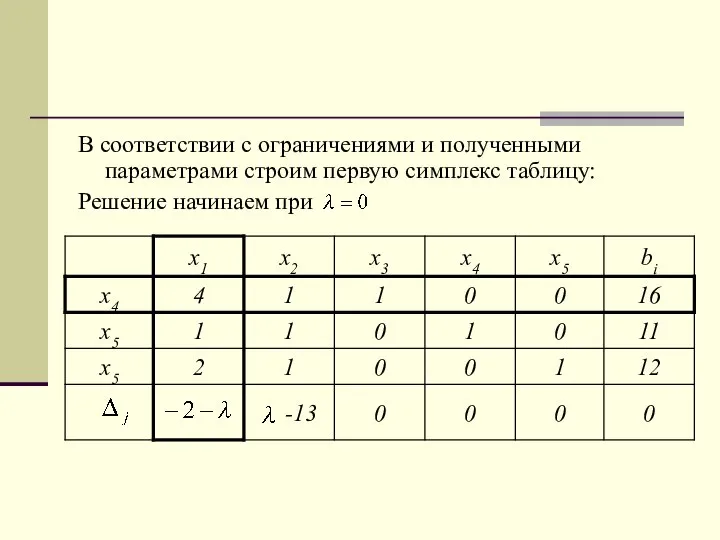 В соответствии с ограничениями и полученными параметрами строим первую симплекс таблицу:

Решение начинаем при $\lambda = 0$

|  | $x_1$ | $x_2$ | $x_3$ | $x_4$ | $x_5$ | $b_i$ |
|---|---|---|---|---|---|---|
| $x_4$ | 4 | 1 | 1 | 0 | 0 | 16 |
| $x_5$ | 1 | 1 | 0 | 1 | 0 | 11 |
| $x_5$ | 2 | 1 | 0 | 0 | 1 | 12 |
| $\Delta_j$ | $-2-\lambda$ | $\lambda$ -13 | 0 | 0 | 0 | 0 |